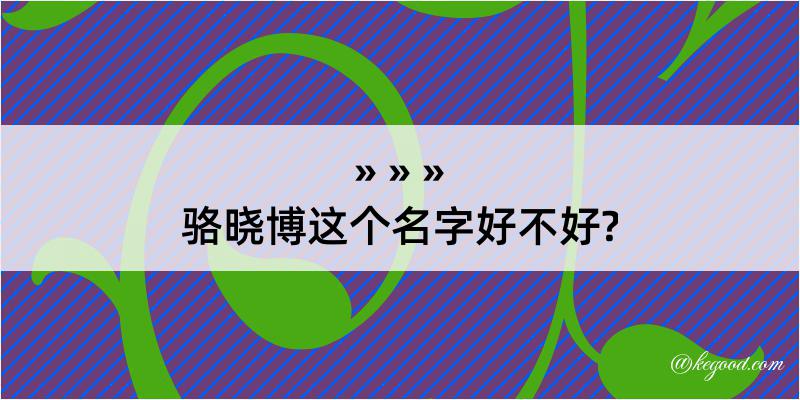 » » »
骆晓博这个名字好不好?

@kegood.com